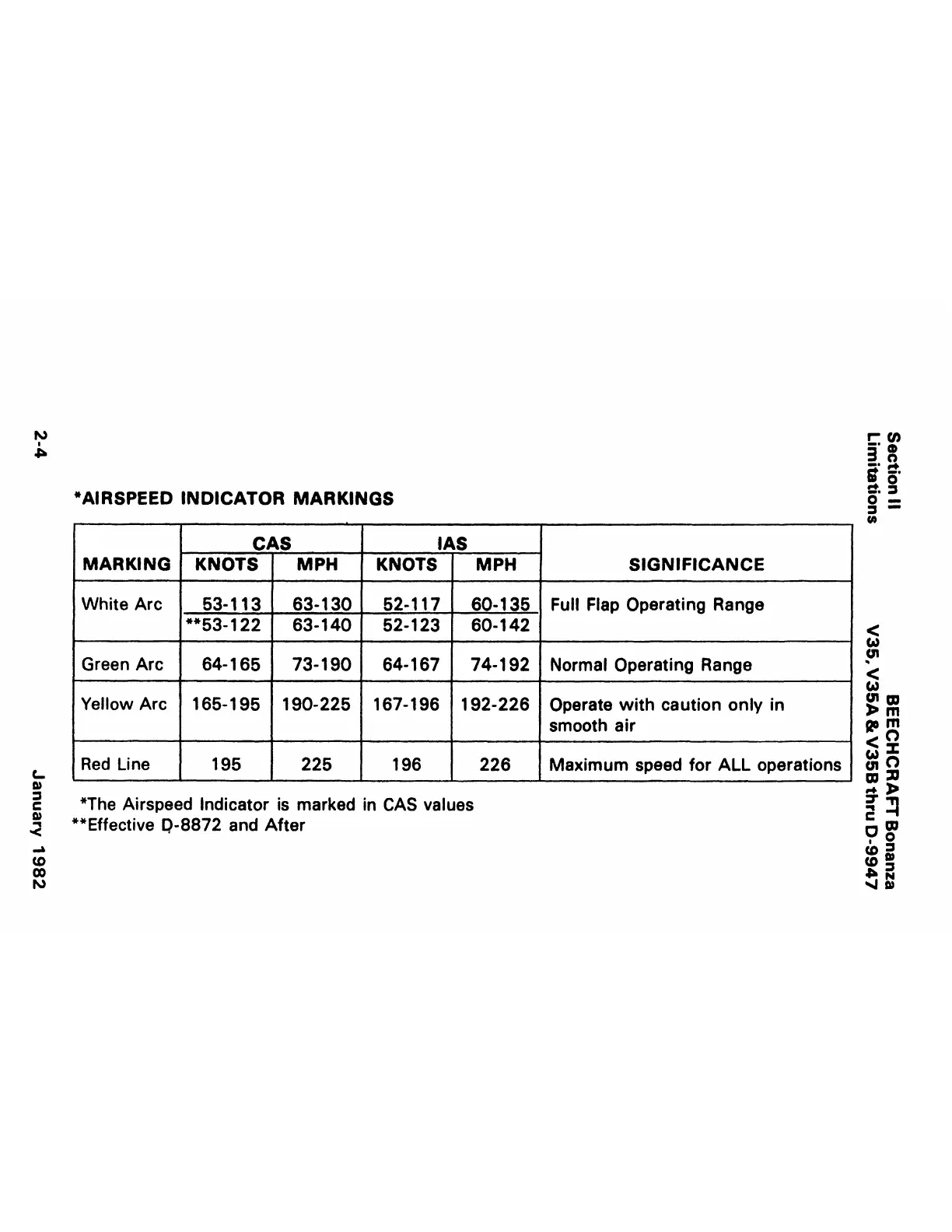 Section II
Limitations

BEECHCRAFT Bonanza
V35, V35A & V35B thru D-9947

*AIRSPEED INDICATOR MARKINGS

| MARKING | CAS KNOTS | CAS MPH | IAS KNOTS | IAS MPH | SIGNIFICANCE |
|---|---|---|---|---|---|
| White Arc | 53-113 | 63-130 | 52-117 | 60-135 | Full Flap Operating Range |
| | **53-122 | 63-140 | 52-123 | 60-142 | |
| Green Arc | 64-165 | 73-190 | 64-167 | 74-192 | Normal Operating Range |
| Yellow Arc | 165-195 | 190-225 | 167-196 | 192-226 | Operate with caution only in smooth air |
| Red Line | 195 | 225 | 196 | 226 | Maximum speed for ALL operations |

*The Airspeed Indicator is marked in CAS values
**Effective D-8872 and After

2-4

January 1982